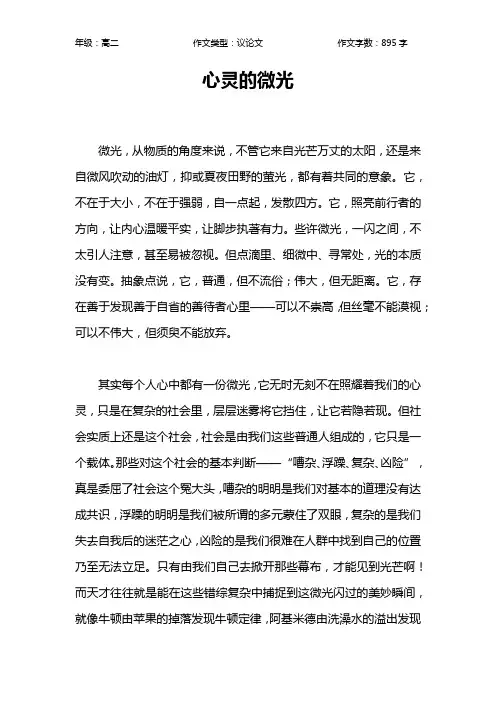 年级：高二　　作文类型：议论文　　作文字数：895 字

心灵的微光

微光，从物质的角度来说，不管它来自光芒万丈的太阳，还是来自微风吹动的油灯，抑或夏夜田野的萤光，都有着共同的意象。它，不在于大小，不在于强弱，自一点起，发散四方。它，照亮前行者的方向，让内心温暖平实，让脚步执著有力。些许微光，一闪之间，不太引人注意，甚至易被忽视。但点滴里、细微中、寻常处，光的本质没有变。抽象点说，它，普通，但不流俗；伟大，但无距离。它，存在善于发现善于自省的善待者心里——可以不崇高，但丝毫不能漠视；可以不伟大，但须臾不能放弃。

其实每个人心中都有一份微光，它无时无刻不在照耀着我们的心灵，只是在复杂的社会里，层层迷雾将它挡住，让它若隐若现。但社会实质上还是这个社会，社会是由我们这些普通人组成的，它只是一个载体。那些对这个社会的基本判断——“嘈杂、浮躁、复杂、凶险”，真是委屈了社会这个冤大头，嘈杂的明明是我们对基本的道理没有达成共识，浮躁的明明是我们被所谓的多元蒙住了双眼，复杂的是我们失去自我后的迷茫之心，凶险的是我们很难在人群中找到自己的位置乃至无法立足。只有由我们自己去掀开那些幕布，才能见到光芒啊！而天才往往就是能在这些错综复杂中捕捉到这微光闪过的美妙瞬间，就像牛顿由苹果的掉落发现牛顿定律，阿基米德由洗澡水的溢出发现